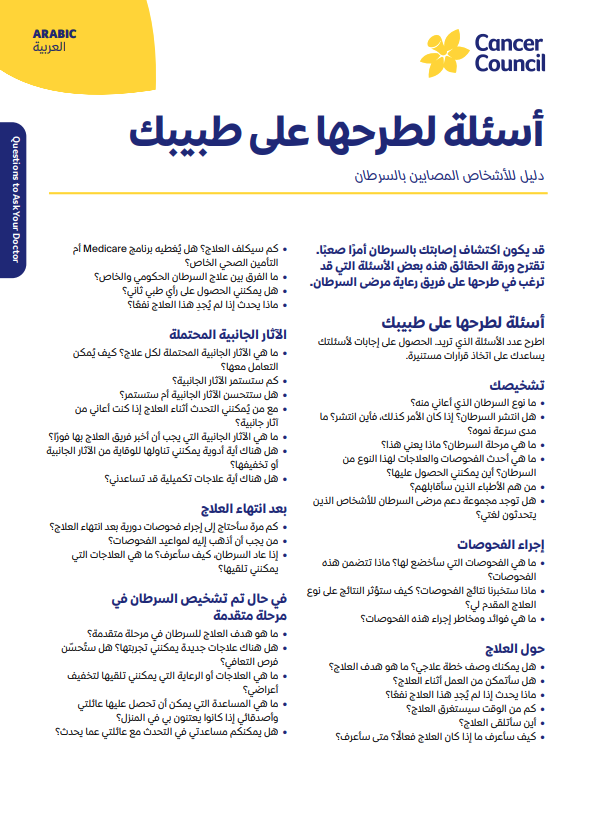 ARABIC
العربية

Cancer Council

Questions to Ask Your Doctor

أسئلة لطرحها على طبيبك

دليل للأشخاص المصابين بالسرطان

قد يكون اكتشاف إصابتك بالسرطان أمرًا صعبًا. تقترح ورقة الحقائق هذه بعض الأسئلة التي قد ترغب في طرحها على فريق رعاية مرضى السرطان.

أسئلة لطرحها على طبيبك
اطرح عدد الأسئلة الذي تريد. الحصول على إجابات لأسئلتك يساعدك على اتخاذ قرارات مستنيرة.

تشخيصك
• ما نوع السرطان الذي أعاني منه؟
• هل انتشر السرطان؟ إذا كان الأمر كذلك، فأين انتشر؟ ما مدى سرعة نموه؟
• ما هي مرحلة السرطان؟ ماذا يعني هذا؟
• ما هي أحدث الفحوصات والعلاجات لهذا النوع من السرطان؟ أين يمكنني الحصول عليها؟
• من هم الأطباء الذين سأقابلهم؟
• هل توجد مجموعة دعم مرضى السرطان للأشخاص الذين يتحدثون لغتي؟

إجراء الفحوصات
• ما هي الفحوصات التي سأخضع لها؟ ماذا تتضمن هذه الفحوصات؟
• ماذا ستخبرنا نتائج الفحوصات؟ كيف ستؤثر النتائج على نوع العلاج المقدم لي؟
• ما هي فوائد ومخاطر إجراء هذه الفحوصات؟

حول العلاج
• هل يمكنك وصف خطة علاجي؟ ما هو هدف العلاج؟
• هل سأتمكن من العمل أثناء العلاج؟
• ماذا يحدث إذا لم يُجدِ هذا العلاج نفعًا؟
• كم من الوقت سيستغرق العلاج؟
• أين سأتلقى العلاج؟
• كيف سأعرف ما إذا كان العلاج فعالًا؟ متى سأعرف؟

• كم سيكلف العلاج؟ هل يُغطيه برنامج Medicare أم التأمين الصحي الخاص؟
• ما الفرق بين علاج السرطان الحكومي والخاص؟
• هل يمكنني الحصول على رأي طبي ثانٍ؟
• ماذا يحدث إذا لم يُجدِ هذا العلاج نفعًا؟

الآثار الجانبية المحتملة
• ما هي الآثار الجانبية المحتملة لكل علاج؟ كيف يُمكن التعامل معها؟
• كم ستستمر الآثار الجانبية؟
• هل ستتحسن الآثار الجانبية أم ستستمر؟
• مع من يُمكنني التحدث أثناء العلاج إذا كنت أعاني من آثار جانبية؟
• ما هي الآثار الجانبية التي يجب أن أخبر فريق العلاج بها فورًا؟
• هل هناك أية أدوية يمكنني تناولها للوقاية من الآثار الجانبية أو تخفيفها؟
• هل هناك أية علاجات تكميلية قد تساعدني؟

بعد انتهاء العلاج
• كم مرة سأحتاج إلى إجراء فحوصات دورية بعد انتهاء العلاج؟
• من يجب أن أذهب إليه لمواعيد الفحوصات؟
• إذا عاد السرطان، كيف سأعرف؟ ما هي العلاجات التي يمكنني تلقيها؟

في حال تم تشخيص السرطان في مرحلة متقدمة
• ما هو هدف العلاج للسرطان في مرحلة متقدمة؟
• هل هناك علاجات جديدة يمكنني تجربتها؟ هل ستُحسّن فرص التعافي؟
• ما هي العلاجات أو الرعاية التي يمكنني تلقيها لتخفيف أعراضي؟
• ما هي المساعدة التي يمكن أن تحصل عليها عائلتي وأصدقائي إذا كانوا يعتنون بي في المنزل؟
• هل يمكنكم مساعدتي في التحدث مع عائلتي عما يحدث؟